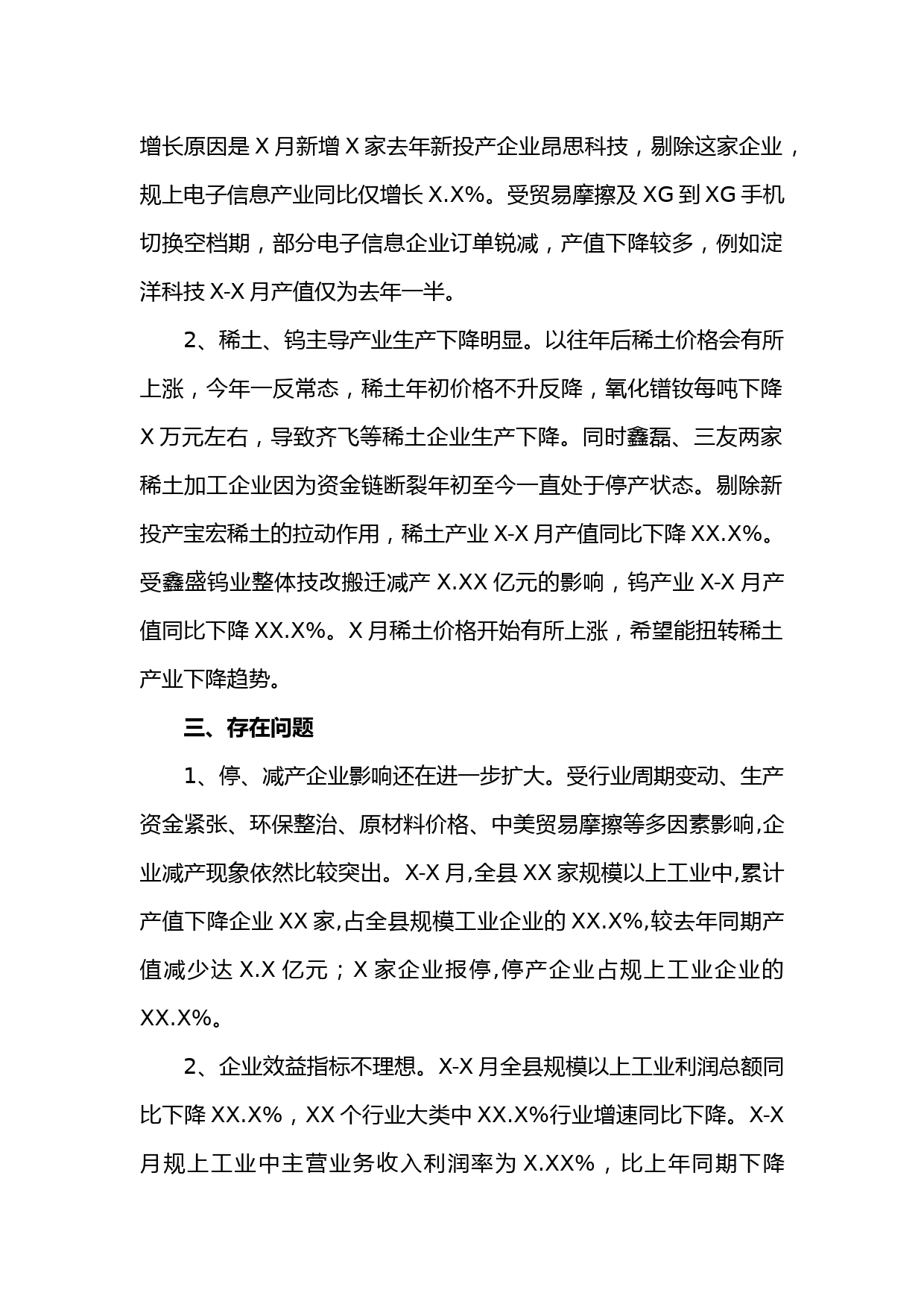 增长原因是 X 月新增 X 家去年新投产企业昂思科技，剔除这家企业，规上电子信息产业同比仅增长 X.X%。受贸易摩擦及 XG 到 XG 手机切换空档期，部分电子信息企业订单锐减，产值下降较多，例如淀洋科技 X-X 月产值仅为去年一半。

2、稀土、钨主导产业生产下降明显。以往年后稀土价格会有所上涨，今年一反常态，稀土年初价格不升反降，氧化镨钕每吨下降 X 万元左右，导致齐飞等稀土企业生产下降。同时鑫磊、三友两家稀土加工企业因为资金链断裂年初至今一直处于停产状态。剔除新投产宝宏稀土的拉动作用，稀土产业 X-X 月产值同比下降 XX.X%。受鑫盛钨业整体技改搬迁减产 X.XX 亿元的影响，钨产业 X-X 月产值同比下降 XX.X%。X 月稀土价格开始有所上涨，希望能扭转稀土产业下降趋势。

三、存在问题

1、停、减产企业影响还在进一步扩大。受行业周期变动、生产资金紧张、环保整治、原材料价格、中美贸易摩擦等多因素影响,企业减产现象依然比较突出。X-X 月,全县 XX 家规模以上工业中,累计产值下降企业 XX 家,占全县规模工业企业的 XX.X%,较去年同期产值减少达 X.X 亿元；X 家企业报停,停产企业占规上工业企业的 XX.X%。

2、企业效益指标不理想。X-X 月全县规模以上工业利润总额同比下降 XX.X%，XX 个行业大类中 XX.X%行业增速同比下降。X-X 月规上工业中主营业务收入利润率为 X.XX%，比上年同期下降